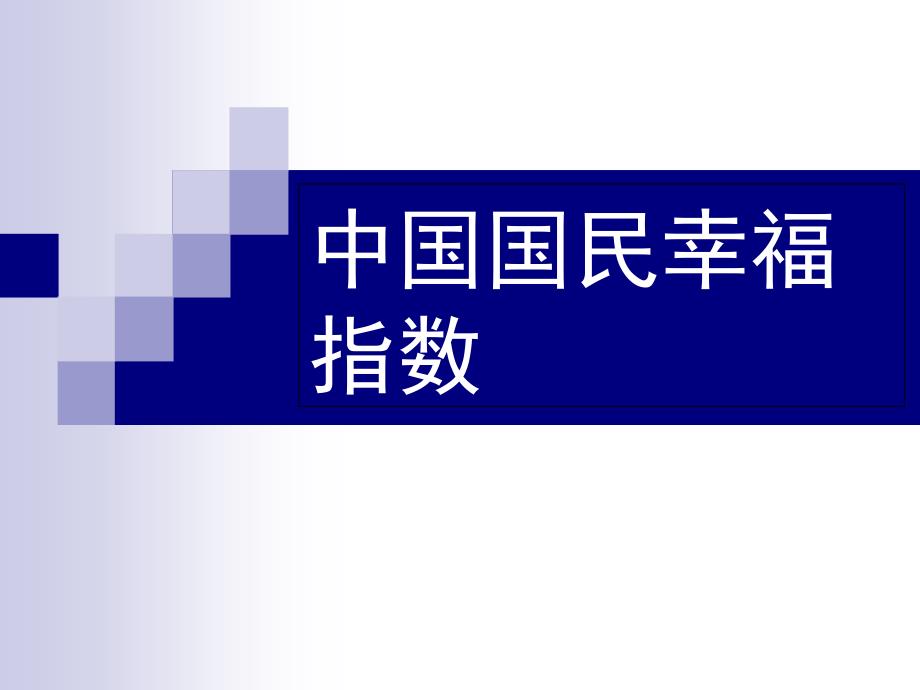 中国国民幸福指数